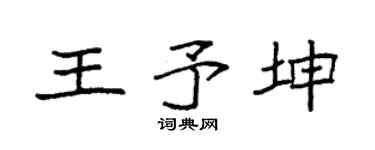 王予坤
词典网